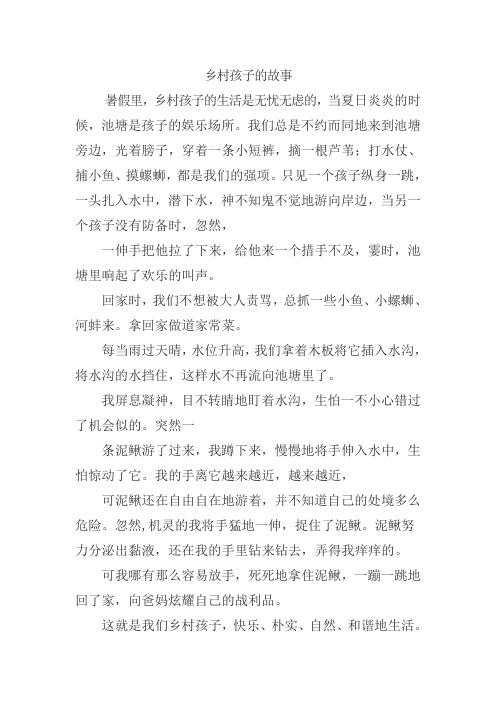 乡村孩子的故事

暑假里，乡村孩子的生活是无忧无虑的，当夏日炎炎的时候，池塘是孩子的娱乐场所。我们总是不约而同地来到池塘旁边，光着膀子，穿着一条小短裤，摘一根芦苇；打水仗、捕小鱼、摸螺蛳，都是我们的强项。只见一个孩子纵身一跳，一头扎入水中，潜下水，神不知鬼不觉地游向岸边，当另一个孩子没有防备时，忽然，

一伸手把他拉了下来，给他来一个措手不及，霎时，池塘里响起了欢乐的叫声。

回家时，我们不想被大人责骂，总抓一些小鱼、小螺蛳、河蚌来。拿回家做道家常菜。

每当雨过天晴，水位升高，我们拿着木板将它插入水沟，将水沟的水挡住，这样水不再流向池塘里了。

我屏息凝神，目不转睛地盯着水沟，生怕一不小心错过了机会似的。突然一

条泥鳅游了过来，我蹲下来，慢慢地将手伸入水中，生怕惊动了它。我的手离它越来越近，越来越近，

可泥鳅还在自由自在地游着，并不知道自己的处境多么危险。忽然，机灵的我将手猛地一伸，捉住了泥鳅。泥鳅努力分泌出黏液，还在我的手里钻来钻去，弄得我痒痒的。

可我哪有那么容易放手，死死地拿住泥鳅，一蹦一跳地回了家，向爸妈炫耀自己的战利品。

这就是我们乡村孩子，快乐、朴实、自然、和谐地生活。